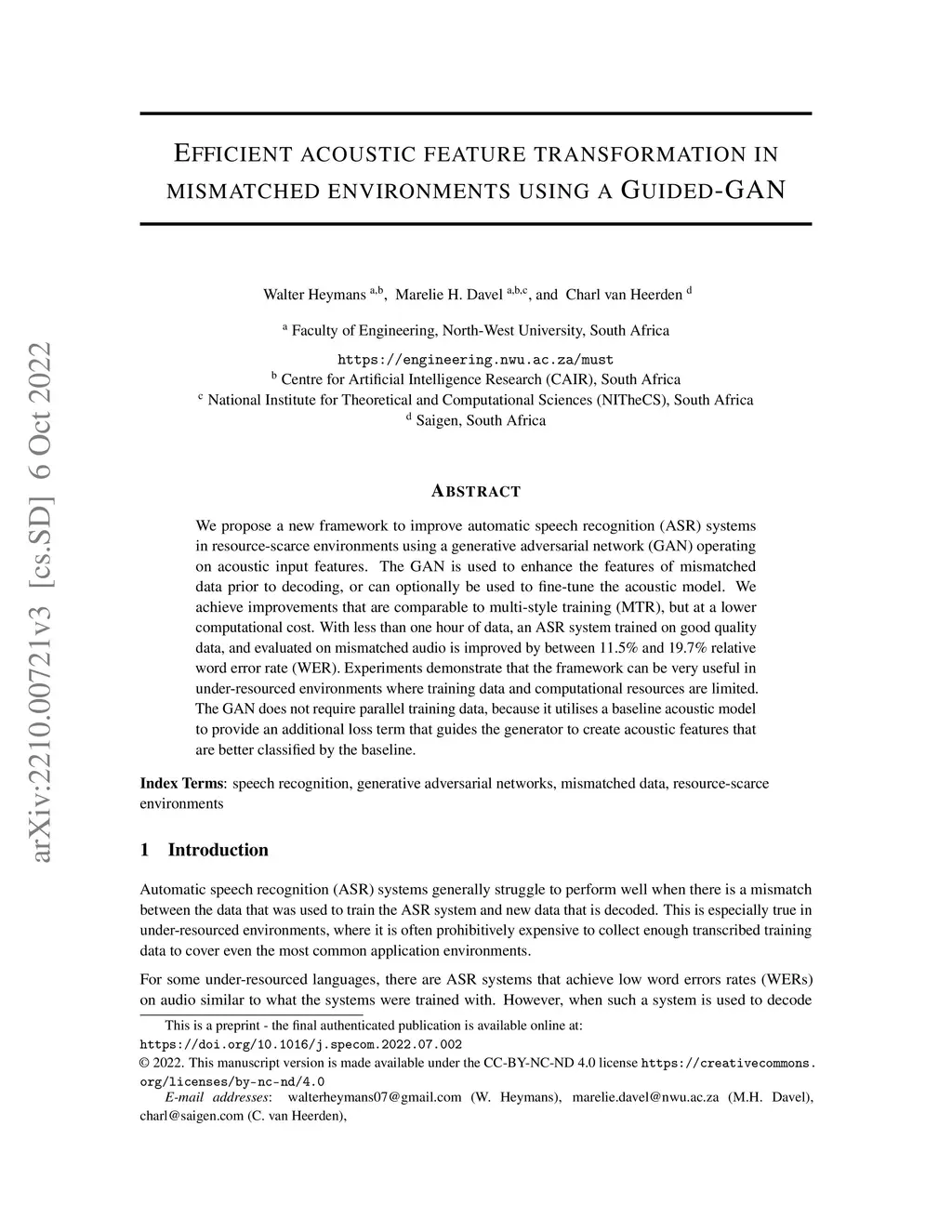 arXiv:2210.00721v3 [cs.SD] 6 Oct 2022

EFFICIENT ACOUSTIC FEATURE TRANSFORMATION IN MISMATCHED ENVIRONMENTS USING A GUIDED-GAN

Walter Heymans $^{a,b}$, Marelie H. Davel $^{a,b,c}$, and Charl van Heerden $^{d}$

$^{a}$ Faculty of Engineering, North-West University, South Africa
https://engineering.nwu.ac.za/must
$^{b}$ Centre for Artificial Intelligence Research (CAIR), South Africa
$^{c}$ National Institute for Theoretical and Computational Sciences (NITheCS), South Africa
$^{d}$ Saigen, South Africa

ABSTRACT

We propose a new framework to improve automatic speech recognition (ASR) systems in resource-scarce environments using a generative adversarial network (GAN) operating on acoustic input features. The GAN is used to enhance the features of mismatched data prior to decoding, or can optionally be used to fine-tune the acoustic model. We achieve improvements that are comparable to multi-style training (MTR), but at a lower computational cost. With less than one hour of data, an ASR system trained on good quality data, and evaluated on mismatched audio is improved by between 11.5% and 19.7% relative word error rate (WER). Experiments demonstrate that the framework can be very useful in under-resourced environments where training data and computational resources are limited. The GAN does not require parallel training data, because it utilises a baseline acoustic model to provide an additional loss term that guides the generator to create acoustic features that are better classified by the baseline.

Index Terms: speech recognition, generative adversarial networks, mismatched data, resource-scarce environments

1 Introduction

Automatic speech recognition (ASR) systems generally struggle to perform well when there is a mismatch between the data that was used to train the ASR system and new data that is decoded. This is especially true in under-resourced environments, where it is often prohibitively expensive to collect enough transcribed training data to cover even the most common application environments.

For some under-resourced languages, there are ASR systems that achieve low word errors rates (WERs) on audio similar to what the systems were trained with. However, when such a system is used to decode

This is a preprint - the final authenticated publication is available online at: https://doi.org/10.1016/j.specom.2022.07.002
© 2022. This manuscript version is made available under the CC-BY-NC-ND 4.0 license https://creativecommons.org/licenses/by-nc-nd/4.0
E-mail addresses: walterheymans07@gmail.com (W. Heymans), marelie.davel@nwu.ac.za (M.H. Davel), charl@saigen.com (C. van Heerden),